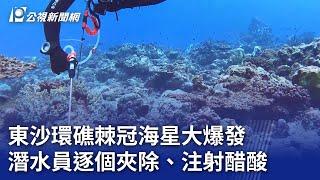 公視新聞網

東沙環礁棘冠海星大爆發
潛水員逐個夾除、注射醋酸